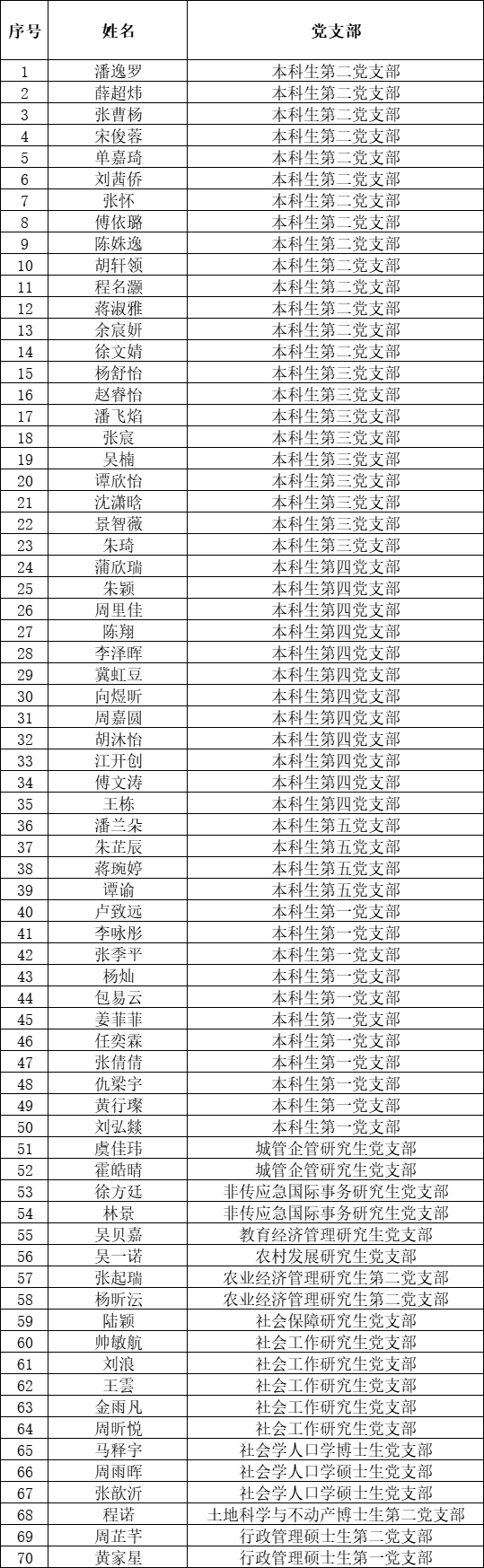 | 序号 | 姓名 | 党支部 |
|---|---|---|
| 1 | 潘逸罗 | 本科生第二党支部 |
| 2 | 薛超炜 | 本科生第二党支部 |
| 3 | 张曹杨 | 本科生第二党支部 |
| 4 | 宋俊蓉 | 本科生第二党支部 |
| 5 | 单嘉琦 | 本科生第二党支部 |
| 6 | 刘茜侨 | 本科生第二党支部 |
| 7 | 张怀 | 本科生第二党支部 |
| 8 | 傅依璐 | 本科生第二党支部 |
| 9 | 陈姝逸 | 本科生第二党支部 |
| 10 | 胡轩领 | 本科生第二党支部 |
| 11 | 程名灏 | 本科生第二党支部 |
| 12 | 蒋淑雅 | 本科生第二党支部 |
| 13 | 余宸妍 | 本科生第二党支部 |
| 14 | 徐文婧 | 本科生第二党支部 |
| 15 | 杨舒怡 | 本科生第三党支部 |
| 16 | 赵睿怡 | 本科生第三党支部 |
| 17 | 潘飞焰 | 本科生第三党支部 |
| 18 | 张宸 | 本科生第三党支部 |
| 19 | 吴楠 | 本科生第三党支部 |
| 20 | 谭欣怡 | 本科生第三党支部 |
| 21 | 沈潇晗 | 本科生第三党支部 |
| 22 | 景智薇 | 本科生第三党支部 |
| 23 | 朱琦 | 本科生第三党支部 |
| 24 | 蒲欣瑞 | 本科生第四党支部 |
| 25 | 朱颖 | 本科生第四党支部 |
| 26 | 周里佳 | 本科生第四党支部 |
| 27 | 陈翔 | 本科生第四党支部 |
| 28 | 李泽晖 | 本科生第四党支部 |
| 29 | 冀虹豆 | 本科生第四党支部 |
| 30 | 向煜昕 | 本科生第四党支部 |
| 31 | 周嘉圆 | 本科生第四党支部 |
| 32 | 胡沐怡 | 本科生第四党支部 |
| 33 | 江开创 | 本科生第四党支部 |
| 34 | 傅文涛 | 本科生第四党支部 |
| 35 | 王栋 | 本科生第四党支部 |
| 36 | 潘兰朵 | 本科生第五党支部 |
| 37 | 朱芷辰 | 本科生第五党支部 |
| 38 | 蒋琬婷 | 本科生第五党支部 |
| 39 | 谭谕 | 本科生第五党支部 |
| 40 | 卢致远 | 本科生第一党支部 |
| 41 | 李咏彤 | 本科生第一党支部 |
| 42 | 张季平 | 本科生第一党支部 |
| 43 | 杨灿 | 本科生第一党支部 |
| 44 | 包易云 | 本科生第一党支部 |
| 45 | 姜菲菲 | 本科生第一党支部 |
| 46 | 任奕霖 | 本科生第一党支部 |
| 47 | 张倩倩 | 本科生第一党支部 |
| 48 | 仇梁宇 | 本科生第一党支部 |
| 49 | 黄行璨 | 本科生第一党支部 |
| 50 | 刘弘燚 | 本科生第一党支部 |
| 51 | 虞佳玮 | 城管企管研究生党支部 |
| 52 | 霍皓晴 | 城管企管研究生党支部 |
| 53 | 徐方廷 | 非传应急国际事务研究生党支部 |
| 54 | 林景 | 非传应急国际事务研究生党支部 |
| 55 | 吴贝嘉 | 教育经济管理研究生党支部 |
| 56 | 吴一诺 | 农村发展研究生党支部 |
| 57 | 张起瑞 | 农业经济管理研究生第二党支部 |
| 58 | 杨昕沄 | 农业经济管理研究生第二党支部 |
| 59 | 陆颖 | 社会保障研究生党支部 |
| 60 | 帅敏航 | 社会工作研究生党支部 |
| 61 | 刘浪 | 社会工作研究生党支部 |
| 62 | 王雲 | 社会工作研究生党支部 |
| 63 | 金雨凡 | 社会工作研究生党支部 |
| 64 | 周昕悦 | 社会工作研究生党支部 |
| 65 | 马释宇 | 社会学人口学博士生党支部 |
| 66 | 周雨晖 | 社会学人口学硕士生党支部 |
| 67 | 张歆沂 | 社会学人口学硕士生党支部 |
| 68 | 程诺 | 土地科学与不动产博士生第二党支部 |
| 69 | 周芷芊 | 行政管理硕士生第二党支部 |
| 70 | 黄家星 | 行政管理硕士生第一党支部 |